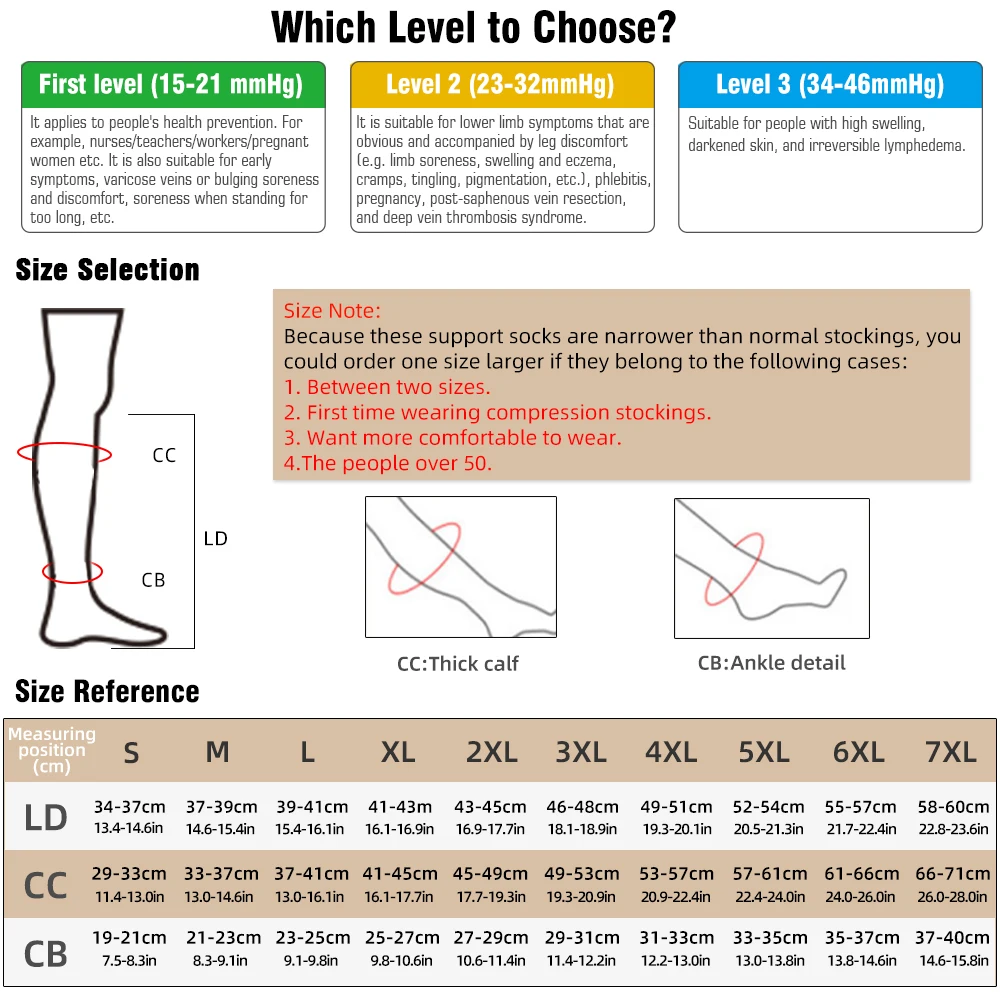 Which Level to Choose?

First level (15-21 mmHg)
It applies to people's health prevention. For example, nurses/teachers/workers/pregnant women etc. It is also suitable for early symptoms, varicose veins or bulging soreness and discomfort, soreness when standing for too long, etc.

Level 2 (23-32mmHg)
It is suitable for lower limb symptoms that are obvious and accompanied by leg discomfort (e.g. limb soreness, swelling and eczema, cramps, tingling, pigmentation, etc.), phlebitis, pregnancy, post-saphenous vein resection, and deep vein thrombosis syndrome.

Level 3 (34-46mmHg)
Suitable for people with high swelling, darkened skin, and irreversible lymphedema.

Size Selection

CC
LD
CB

Size Note:
Because these support socks are narrower than normal stockings, you could order one size larger if they belong to the following cases:
1. Between two sizes.
2. First time wearing compression stockings.
3. Want more comfortable to wear.
4.The people over 50.

CC:Thick calf
CB:Ankle detail

Size Reference

| Measuring position (cm) | S | M | L | XL | 2XL | 3XL | 4XL | 5XL | 6XL | 7XL |
|---|---|---|---|---|---|---|---|---|---|---|
| LD | 34-37cm 13.4-14.6in | 37-39cm 14.6-15.4in | 39-41cm 15.4-16.1in | 41-43m 16.1-16.9in | 43-45cm 16.9-17.7in | 46-48cm 18.1-18.9in | 49-51cm 19.3-20.1in | 52-54cm 20.5-21.3in | 55-57cm 21.7-22.4in | 58-60cm 22.8-23.6in |
| CC | 29-33cm 11.4-13.0in | 33-37cm 13.0-14.6in | 37-41cm 13.0-16.1in | 41-45cm 16.1-17.7in | 45-49cm 17.7-19.3in | 49-53cm 19.3-20.9in | 53-57cm 20.9-22.4in | 57-61cm 22.4-24.0in | 61-66cm 24.0-26.0in | 66-71cm 26.0-28.0in |
| CB | 19-21cm 7.5-8.3in | 21-23cm 8.3-9.1in | 23-25cm 9.1-9.8in | 25-27cm 9.8-10.6in | 27-29cm 10.6-11.4in | 29-31cm 11.4-12.2in | 31-33cm 12.2-13.0in | 33-35cm 13.0-13.8in | 35-37cm 13.8-14.6in | 37-40cm 14.6-15.8in |